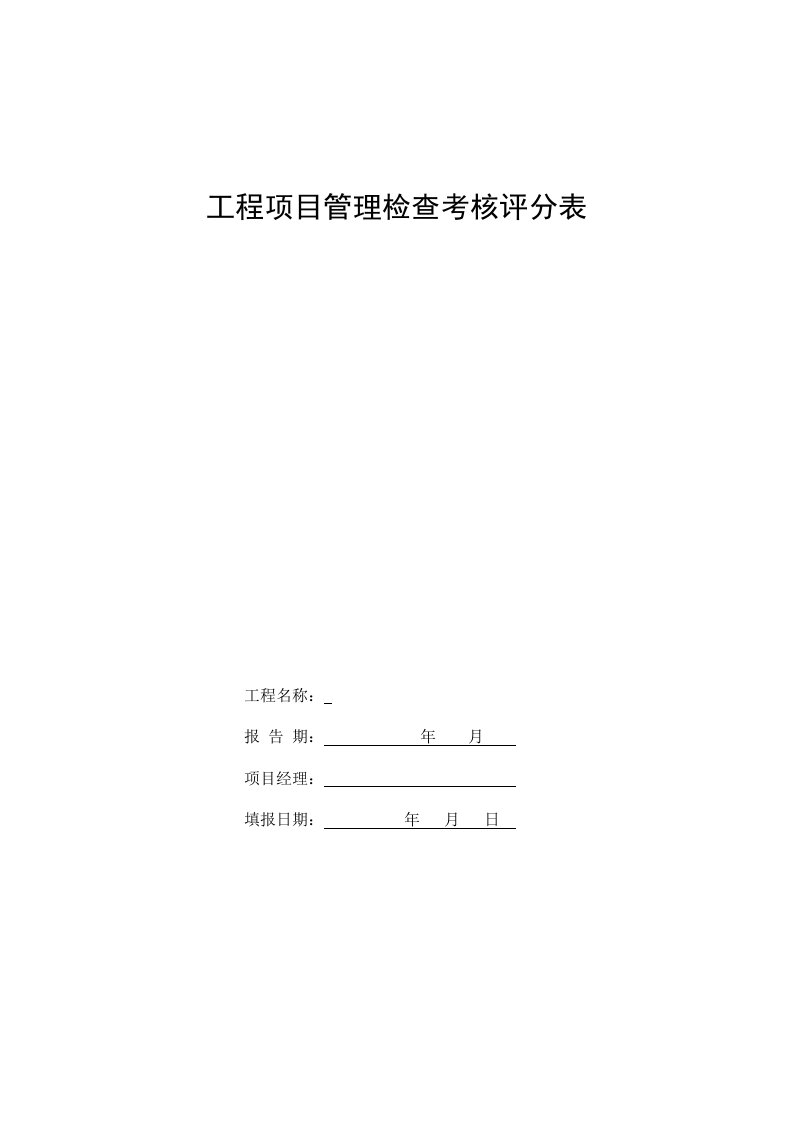 工程项目管理检查考核评分表

工程名称：

报 告 期：　　　年　　月

项目经理：

填报日期：　　　年　　月　　日